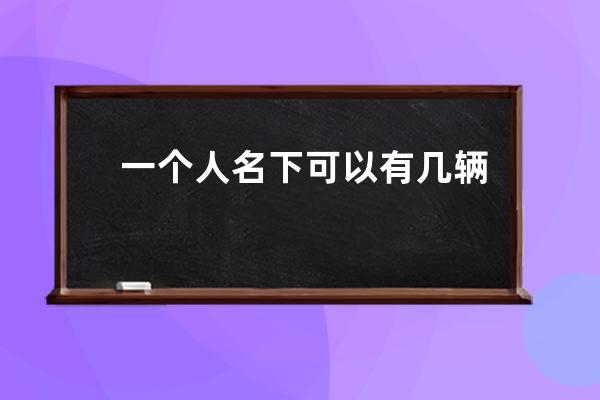 一个人名下可以有几辆